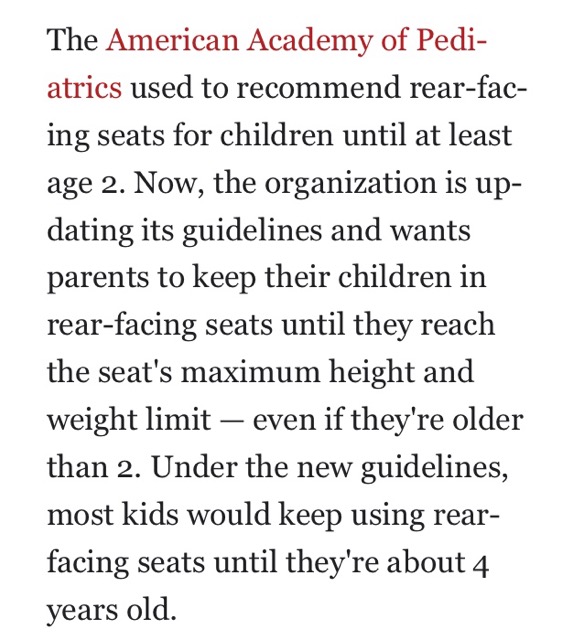 The American Academy of Pediatrics used to recommend rear-facing seats for children until at least age 2. Now, the organization is updating its guidelines and wants parents to keep their children in rear-facing seats until they reach the seat's maximum height and weight limit — even if they're older than 2. Under the new guidelines, most kids would keep using rear-facing seats until they're about 4 years old.